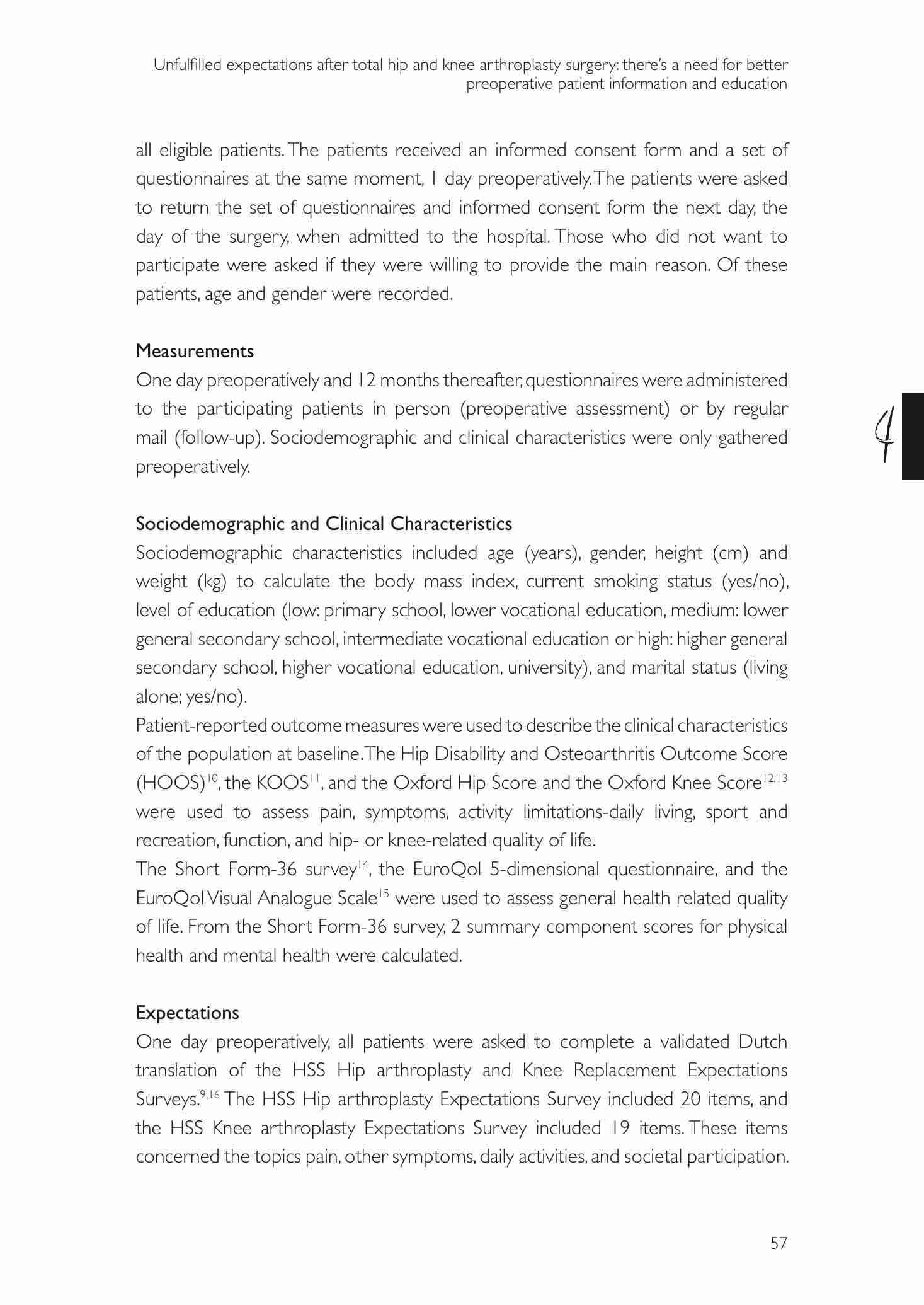 Unfulfilled expectations after total hip and knee arthroplasty surgery: there's a need for better preoperative patient information and education

all eligible patients. The patients received an informed consent form and a set of questionnaires at the same moment, 1 day preoperatively. The patients were asked to return the set of questionnaires and informed consent form the next day, the day of the surgery, when admitted to the hospital. Those who did not want to participate were asked if they were willing to provide the main reason. Of these patients, age and gender were recorded.

Measurements
One day preoperatively and 12 months thereafter, questionnaires were administered to the participating patients in person (preoperative assessment) or by regular mail (follow-up). Sociodemographic and clinical characteristics were only gathered preoperatively.

4

Sociodemographic and Clinical Characteristics
Sociodemographic characteristics included age (years), gender, height (cm) and weight (kg) to calculate the body mass index, current smoking status (yes/no), level of education (low: primary school, lower vocational education, medium: lower general secondary school, intermediate vocational education or high: higher general secondary school, higher vocational education, university), and marital status (living alone; yes/no).
Patient-reported outcome measures were used to describe the clinical characteristics of the population at baseline. The Hip Disability and Osteoarthritis Outcome Score (HOOS)$^{10}$, the KOOS$^{11}$, and the Oxford Hip Score and the Oxford Knee Score$^{12,13}$ were used to assess pain, symptoms, activity limitations-daily living, sport and recreation, function, and hip- or knee-related quality of life.
The Short Form-36 survey$^{14}$, the EuroQol 5-dimensional questionnaire, and the EuroQol Visual Analogue Scale$^{15}$ were used to assess general health related quality of life. From the Short Form-36 survey, 2 summary component scores for physical health and mental health were calculated.

Expectations
One day preoperatively, all patients were asked to complete a validated Dutch translation of the HSS Hip arthroplasty and Knee Replacement Expectations Surveys.$^{9,16}$ The HSS Hip arthroplasty Expectations Survey included 20 items, and the HSS Knee arthroplasty Expectations Survey included 19 items. These items concerned the topics pain, other symptoms, daily activities, and societal participation.

57